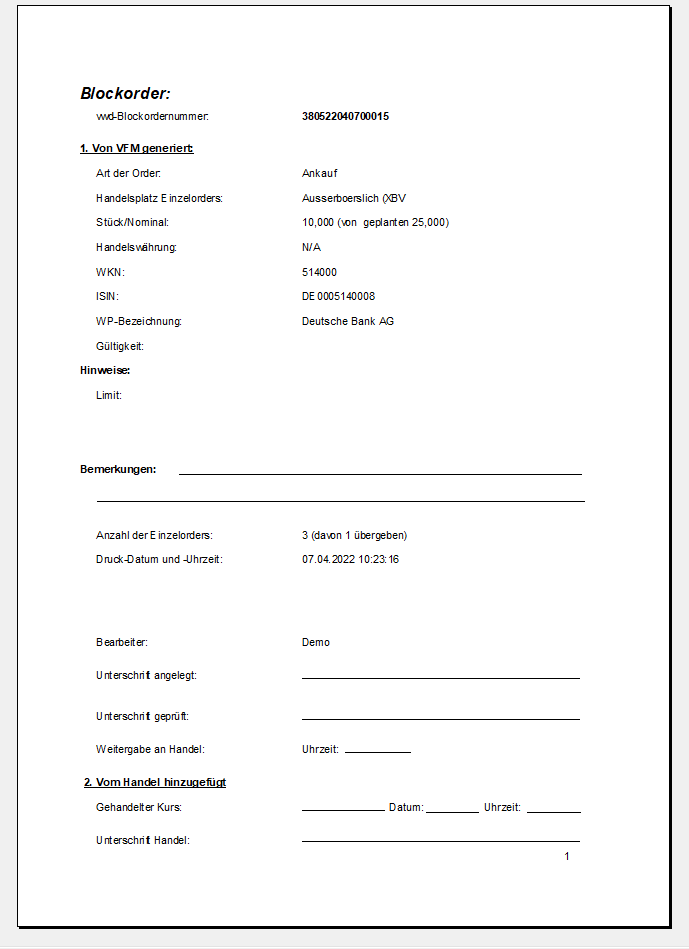 Blockorder:

vwd-Blockordernummer: 380522040700015

1. Von VFM generiert:

Art der Order: Ankauf

Handelsplatz Einzelorders: Ausserboerslich (XBV

Stück/Nominal: 10,000 (von geplanten 25,000)

Handelswährung: N/A

WKN: 514000

ISIN: DE0005140008

WP-Bezeichnung: Deutsche Bank AG

Gültigkeit:

Hinweise:

Limit:

Bemerkungen:

Anzahl der Einzelorders: 3 (davon 1 übergeben)

Druck-Datum und -Uhrzeit: 07.04.2022 10:23:16

Bearbeiter: Demo

Unterschrift angelegt:

Unterschrift geprüft:

Weitergabe an Handel: Uhrzeit:

2. Vom Handel hinzugefügt

Gehandelter Kurs: Datum: Uhrzeit:

Unterschrift Handel:

1